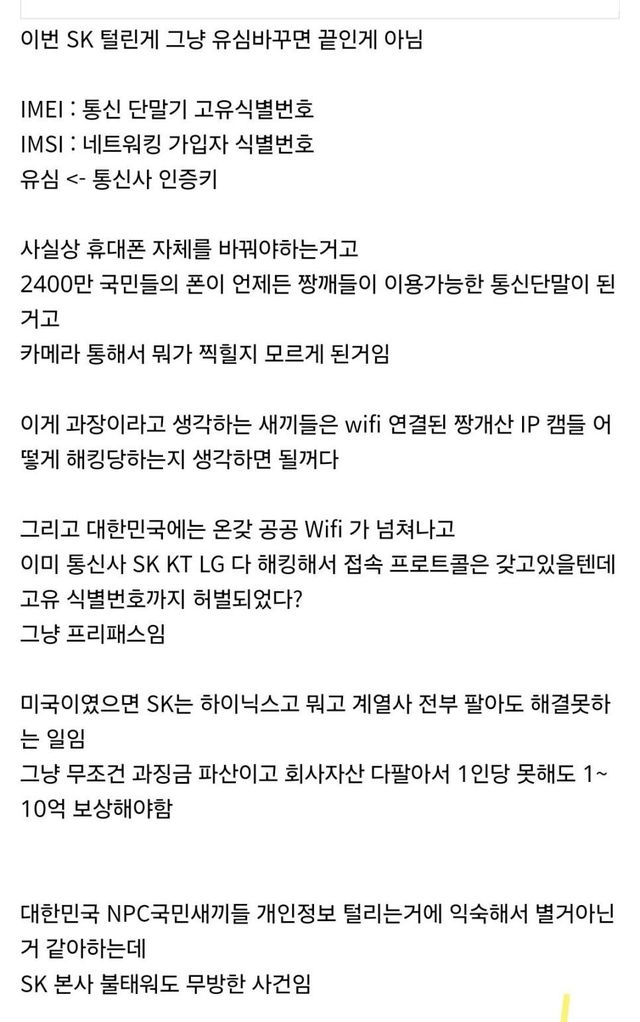 이번 SK 털린게 그냥 유심바꾸면 끝인게 아님

IMEI : 통신 단말기 고유식별번호
IMSI : 네트워킹 가입자 식별번호
유심 <- 통신사 인증키

사실상 휴대폰 자체를 바꿔야하는거고
2400만 국민들의 폰이 언제든 짱깨들이 이용가능한 통신단말이 된거고
카메라 통해서 뭐가 찍힐지 모르게 된거임

이게 과장이라고 생각하는 새끼들은 wifi 연결된 짱개산 IP 캠들 어떻게 해킹당하는지 생각하면 될꺼다

그리고 대한민국에는 온갖 공공 Wifi 가 넘쳐나고
이미 통신사 SK KT LG 다 해킹해서 접속 프로토콜은 갖고있을텐데 고유 식별번호까지 허벌되었다?
그냥 프리패스임

미국이였으면 SK는 하이닉스고 뭐고 계열사 전부 팔아도 해결못하는 일임
그냥 무조건 과징금 파산이고 회사자산 다팔아서 1인당 못해도 1~10억 보상해야함

대한민국 NPC국민새끼들 개인정보 털리는거에 익숙해서 별거아닌거 같아하는데
SK 본사 불태워도 무방한 사건임